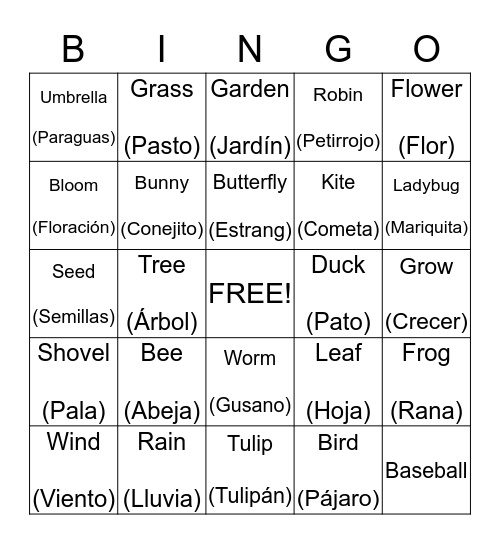 | B | I | N | G | O |
|---|---|---|---|---|
| Umbrella (Paraguas) | Grass (Pasto) | Garden (Jardín) | Robin (Petirrojo) | Flower (Flor) |
| Bloom (Floración) | Bunny (Conejito) | Butterfly (Estrang) | Kite (Cometa) | Ladybug (Mariquita) |
| Seed (Semillas) | Tree (Árbol) | FREE! | Duck (Pato) | Grow (Crecer) |
| Shovel (Pala) | Bee (Abeja) | Worm (Gusano) | Leaf (Hoja) | Frog (Rana) |
| Wind (Viento) | Rain (Lluvia) | Tulip (Tulipán) | Bird (Pájaro) | Baseball |